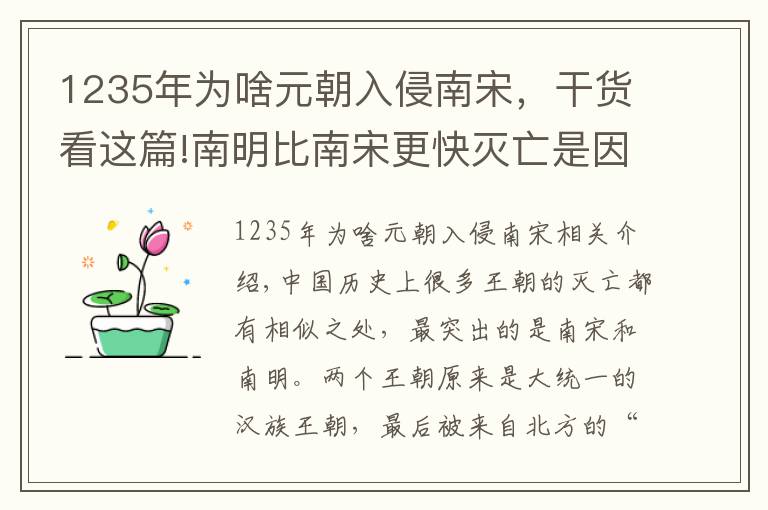 1235年为啥元朝入侵南宋，干货看这篇!南明比南宋更快灭亡是因

1235年为啥元朝入侵南宋相关介绍，中国历史上很多王朝的灭亡都有相似之处，最突出的是南宋和南明。两个王朝原来是大统一的汉族王朝，最后被来自北方的“